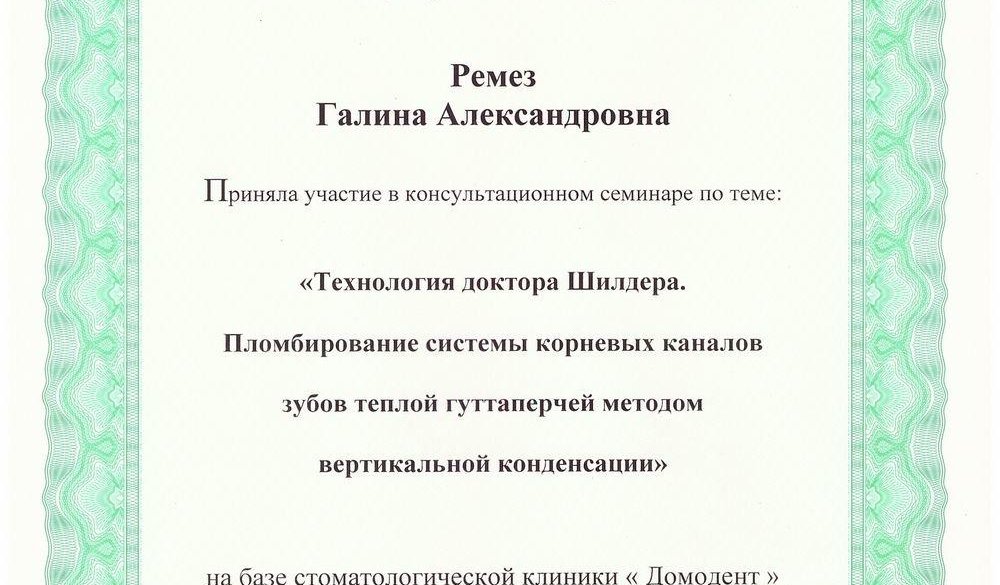 Ремез
Галина Александровна

Приняла участие в консультационном семинаре по теме:

«Технология доктора Шилдера.
Пломбирование системы корневых каналов
зубов теплой гуттаперчей методом
вертикальной конденсации»

на базе стоматологической клиники « Домодент »